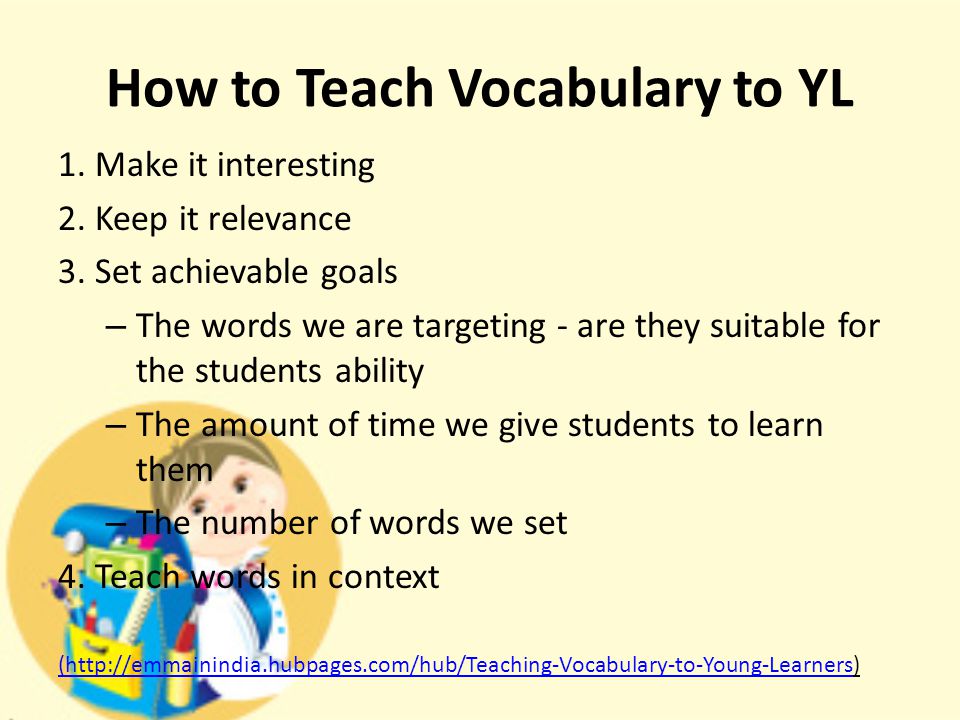 How to Teach Vocabulary to YL

1. Make it interesting
2. Keep it relevance
3. Set achievable goals
– The words we are targeting - are they suitable for the students ability
– The amount of time we give students to learn them
– The number of words we set
4. Teach words in context

(http://emmainindia.hubpages.com/hub/Teaching-Vocabulary-to-Young-Learners)